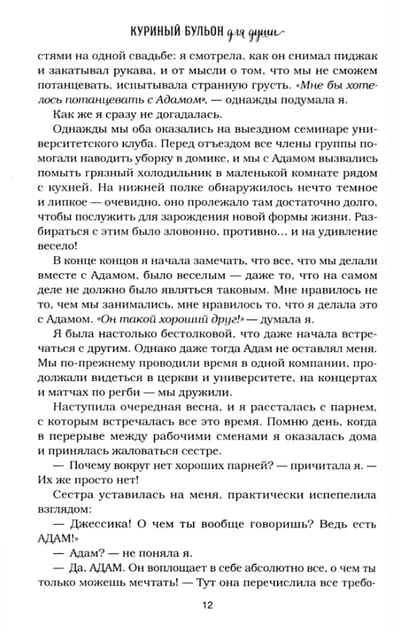 КУРИНЫЙ БУЛЬОН для души

стями на одной свадьбе: я смотрела, как он снимал пиджак и закатывал рукава, и от мысли о том, что мы не сможем потанцевать, испытывала странную грусть. «Мне бы хотелось потанцевать с Адамом», — однажды подумала я.

Как же я сразу не догадалась.

Однажды мы оба оказались на выездном семинаре университетского клуба. Перед отъездом все члены группы помогали наводить уборку в домике, и мы с Адамом вызвались помыть грязный холодильник в маленькой комнате рядом с кухней. На нижней полке обнаружилось нечто темное и липкое — очевидно, оно пролежало там достаточно долго, чтобы послужить для зарождения новой формы жизни. Разбираться с этим было зловонно, противно… и на удивление весело!

В конце концов я начала замечать, что все, что мы делали вместе с Адамом, было веселым — даже то, что на самом деле не должно было являться таковым. Мне нравилось не то, чем мы занимались, мне нравилось то, что я делала это с Адамом. «Он такой хороший друг!» — думала я.

Я была настолько бестолковой, что даже начала встречаться с другим. Однако даже тогда Адам не оставлял меня. Мы по-прежнему проводили время в одной компании, продолжали видеться в церкви и университете, на концертах и матчах по регби — мы дружили.

Наступила очередная весна, и я рассталась с парнем, с которым встречалась все это время. Помню день, когда в перерыве между рабочими сменами я оказалась дома и принялась жаловаться сестре.

— Почему вокруг нет хороших парней? — причитала я. — Их же просто нет!

Сестра уставилась на меня, практически испепелила взглядом:

— Джессика! О чем ты вообще говоришь? Ведь есть АДАМ!»

— Адам? — не поняла я.

— Да, АДАМ. Он воплощает в себе абсолютно все, о чем ты только можешь мечтать! — Тут она перечислила все требо-

12